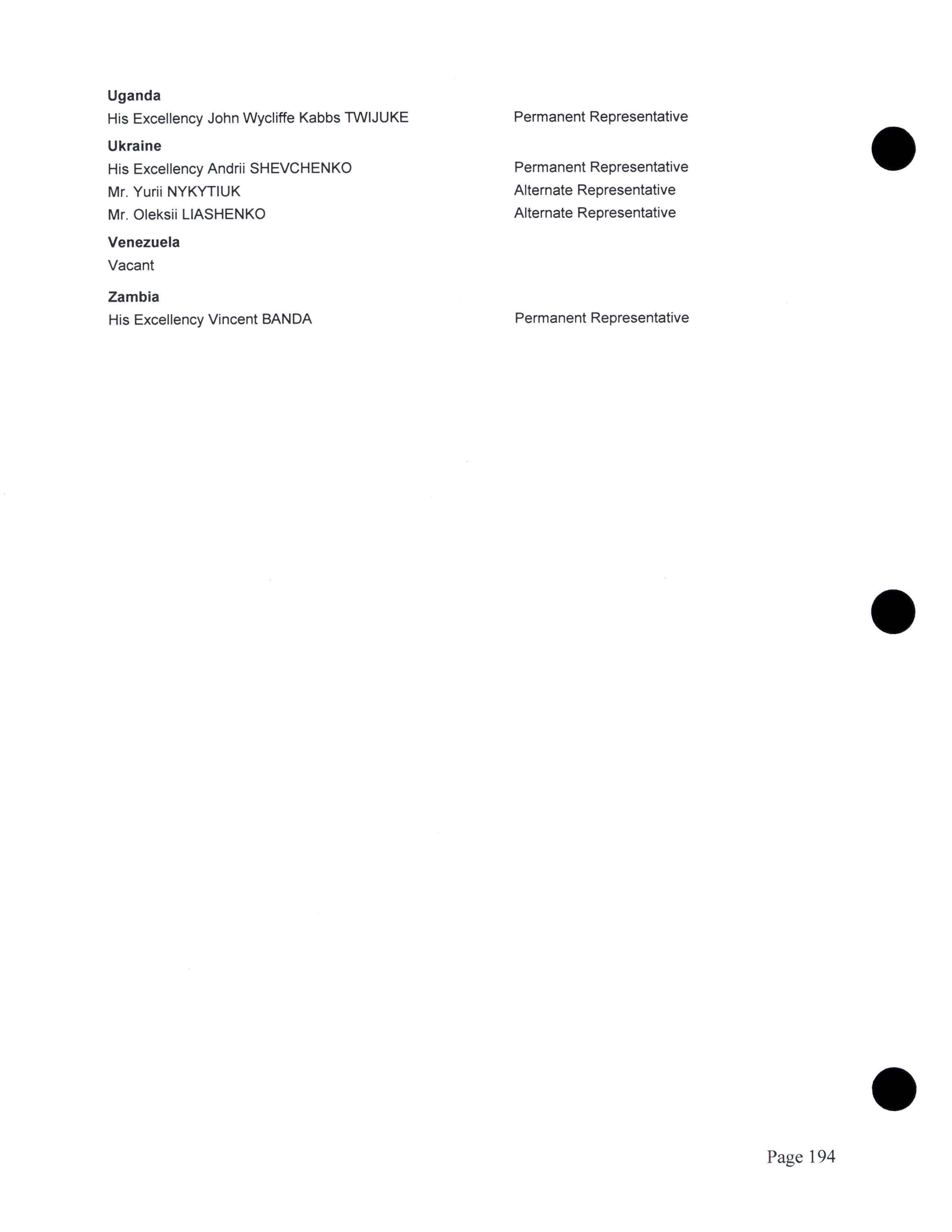 Uganda

His Excellency John Wycliffe Kabbs TWIJUKE Permanent Representative

Ukraine

His Excellency Andrii SHEVCHENKO Permanent Representative

Mr. Yurii NYKYTIUK Alternate Representative

Mr. Oleksii LIASHENKO Alternate Representative

Venezuela

Vacant

Zambia

His Excellency Vincent BANDA Permanent Representative

Page 194